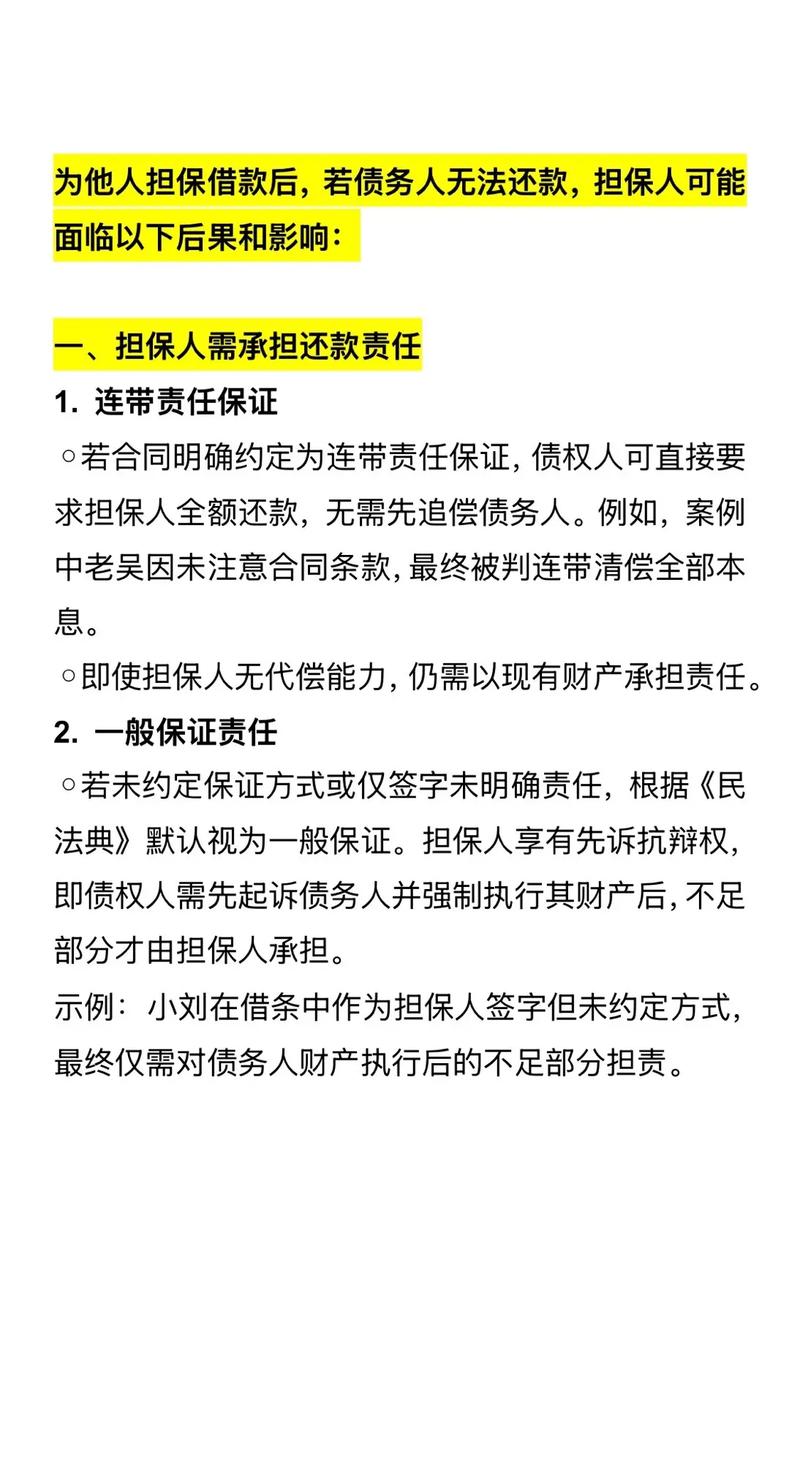 为他人担保借款后，若债务人无法还款，担保人可能面临以下后果和影响：

一、担保人需承担还款责任

1. 连带责任保证

○若合同明确约定为连带责任保证，债权人可直接要求担保人全额还款，无需先追偿债务人。例如，案例中老吴因未注意合同条款，最终被判连带清偿全部本息。

○即使担保人无代偿能力，仍需以现有财产承担责任。

2. 一般保证责任

○若未约定保证方式或仅签字未明确责任，根据《民法典》默认视为一般保证。担保人享有先诉抗辩权，即债权人需先起诉债务人并强制执行其财产后，不足部分才由担保人承担。

示例：小刘在借条中作为担保人签字但未约定方式，最终仅需对债务人财产执行后的不足部分担责。